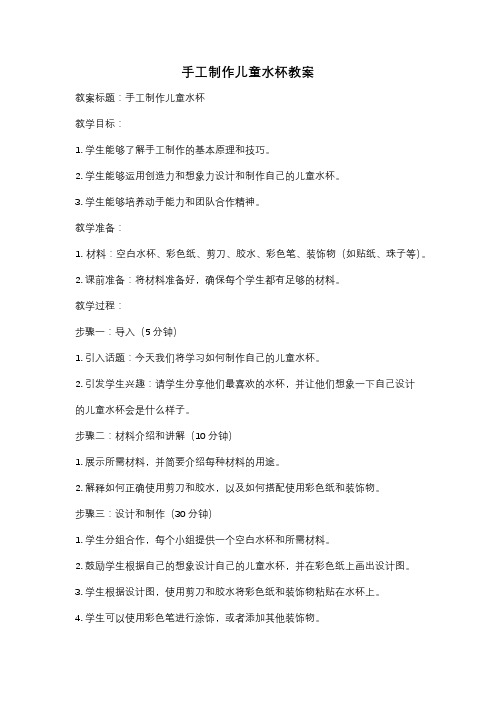 手工制作儿童水杯教案

教案标题：手工制作儿童水杯

教学目标：

1. 学生能够了解手工制作的基本原理和技巧。

2. 学生能够运用创造力和想象力设计和制作自己的儿童水杯。

3. 学生能够培养动手能力和团队合作精神。

教学准备：

1. 材料：空白水杯、彩色纸、剪刀、胶水、彩色笔、装饰物（如贴纸、珠子等）。

2. 课前准备：将材料准备好，确保每个学生都有足够的材料。

教学过程：

步骤一：导入（5 分钟）

1. 引入话题：今天我们将学习如何制作自己的儿童水杯。

2. 引发学生兴趣：请学生分享他们最喜欢的水杯，并让他们想象一下自己设计的儿童水杯会是什么样子。

步骤二：材料介绍和讲解（10 分钟）

1. 展示所需材料，并简要介绍每种材料的用途。

2. 解释如何正确使用剪刀和胶水，以及如何搭配使用彩色纸和装饰物。

步骤三：设计和制作（30 分钟）

1. 学生分组合作，每个小组提供一个空白水杯和所需材料。

2. 鼓励学生根据自己的想象设计自己的儿童水杯，并在彩色纸上画出设计图。

3. 学生根据设计图，使用剪刀和胶水将彩色纸和装饰物粘贴在水杯上。

4. 学生可以使用彩色笔进行涂饰，或者添加其他装饰物。